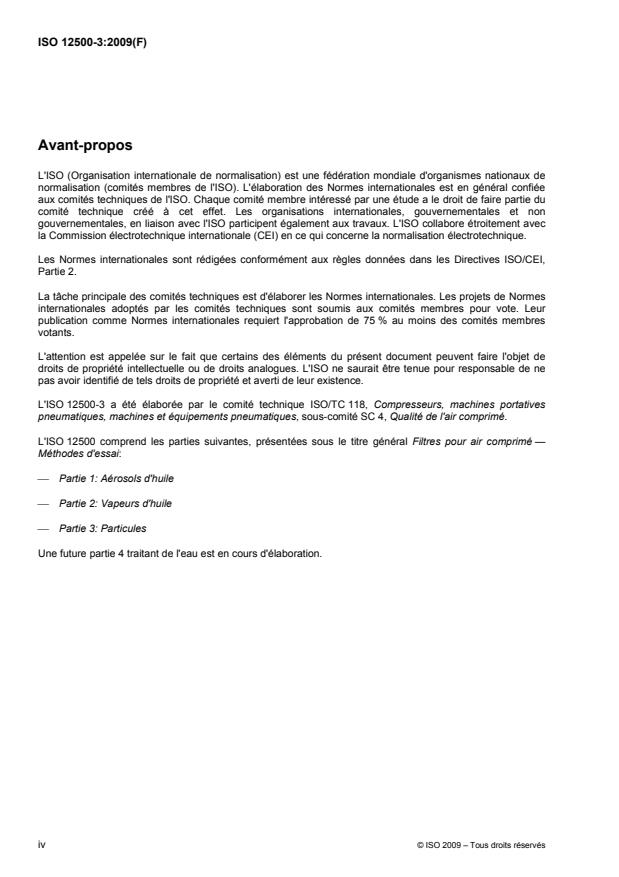 ISO 12500-3:2009(F)

Avant-propos

L'ISO (Organisation internationale de normalisation) est une fédération mondiale d'organismes nationaux de normalisation (comités membres de l'ISO). L'élaboration des Normes internationales est en général confiée aux comités techniques de l'ISO. Chaque comité membre intéressé par une étude a le droit de faire partie du comité technique créé à cet effet. Les organisations internationales, gouvernementales et non gouvernementales, en liaison avec l'ISO participent également aux travaux. L'ISO collabore étroitement avec la Commission électrotechnique internationale (CEI) en ce qui concerne la normalisation électrotechnique.

Les Normes internationales sont rédigées conformément aux règles données dans les Directives ISO/CEI, Partie 2.

La tâche principale des comités techniques est d'élaborer les Normes internationales. Les projets de Normes internationales adoptés par les comités techniques sont soumis aux comités membres pour vote. Leur publication comme Normes internationales requiert l'approbation de 75 % au moins des comités membres votants.

L'attention est appelée sur le fait que certains des éléments du présent document peuvent faire l'objet de droits de propriété intellectuelle ou de droits analogues. L'ISO ne saurait être tenue pour responsable de ne pas avoir identifié de tels droits de propriété et averti de leur existence.

L'ISO 12500-3 a été élaborée par le comité technique ISO/TC 118, Compresseurs, machines portatives pneumatiques, machines et équipements pneumatiques, sous-comité SC 4, Qualité de l'air comprimé.

L'ISO 12500 comprend les parties suivantes, présentées sous le titre général Filtres pour air comprimé — Méthodes d'essai:

— Partie 1: Aérosols d'huile

— Partie 2: Vapeurs d'huile

— Partie 3: Particules

Une future partie 4 traitant de l'eau est en cours d'élaboration.

iv

© ISO 2009 – Tous droits réservés